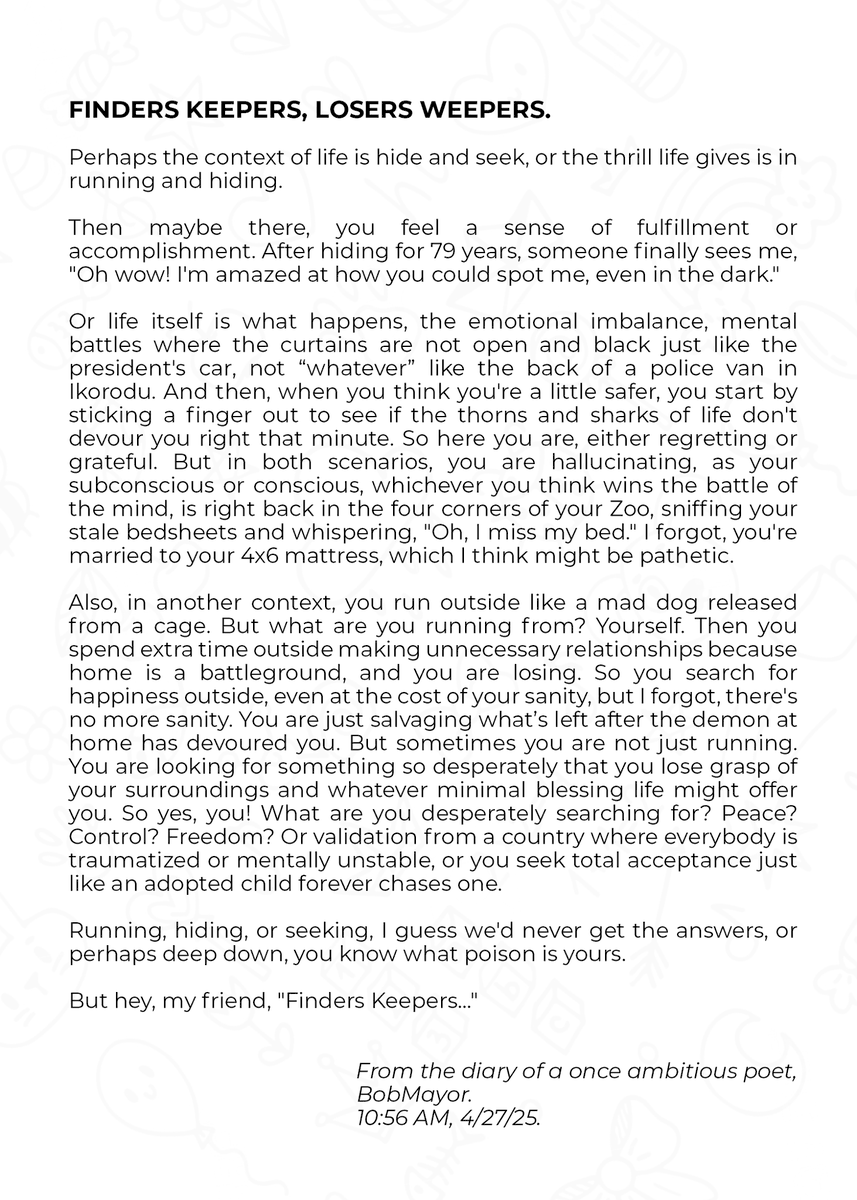 FINDERS KEEPERS, LOSERS WEEPERS.

Perhaps the context of life is hide and seek, or the thrill life gives is in running and hiding.

Then maybe there, you feel a sense of fulfillment or accomplishment. After hiding for 79 years, someone finally sees me, "Oh wow! I'm amazed at how you could spot me, even in the dark."

Or life itself is what happens, the emotional imbalance, mental battles where the curtains are not open and black just like the president's car, not "whatever" like the back of a police van in Ikorodu. And then, when you think you're a little safer, you start by sticking a finger out to see if the thorns and sharks of life don't devour you right that minute. So here you are, either regretting or grateful. But in both scenarios, you are hallucinating, as your subconscious or conscious, whichever you think wins the battle of the mind, is right back in the four corners of your Zoo, sniffing your stale bedsheets and whispering, "Oh, I miss my bed." I forgot, you're married to your 4x6 mattress, which I think might be pathetic.

Also, in another context, you run outside like a mad dog released from a cage. But what are you running from? Yourself. Then you spend extra time outside making unnecessary relationships because home is a battleground, and you are losing. So you search for happiness outside, even at the cost of your sanity, but I forgot, there's no more sanity. You are just salvaging what's left after the demon at home has devoured you. But sometimes you are not just running. You are looking for something so desperately that you lose grasp of your surroundings and whatever minimal blessing life might offer you. So yes, you! What are you desperately searching for? Peace? Control? Freedom? Or validation from a country where everybody is traumatized or mentally unstable, or you seek total acceptance just like an adopted child forever chases one.

Running, hiding, or seeking, I guess we'd never get the answers, or perhaps deep down, you know what poison is yours.

But hey, my friend, "Finders Keepers..."

From the diary of a once ambitious poet,
BobMayor.
10:56 AM, 4/27/25.